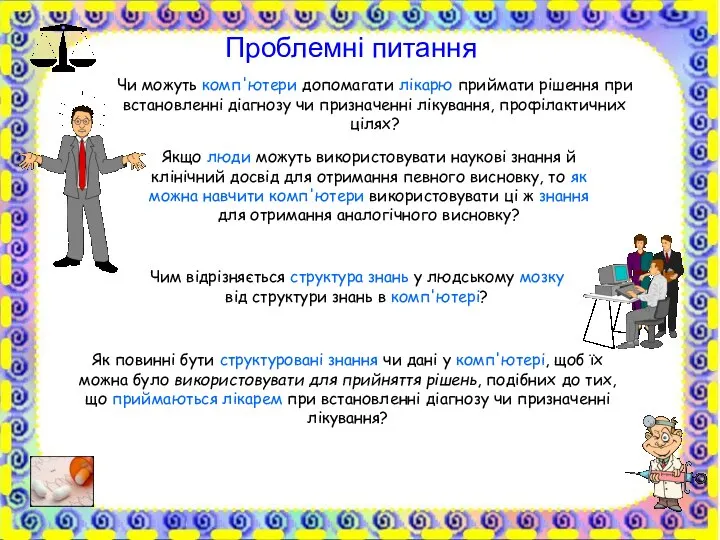 Проблемні питання

Чи можуть комп'ютери допомагати лікарю приймати рішення при встановленні діагнозу чи призначенні лікування, профілактичних цілях?

Якщо люди можуть використовувати наукові знання й клінічний досвід для отримання певного висновку, то як можна навчити комп'ютери використовувати ці ж знання для отримання аналогічного висновку?

Чим відрізняється структура знань у людському мозку від структури знань в комп'ютері?

Як повинні бути структуровані знання чи дані у комп'ютері, щоб їх можна було використовувати для прийняття рішень, подібних до тих, що приймаються лікарем при встановленні діагнозу чи призначенні лікування?